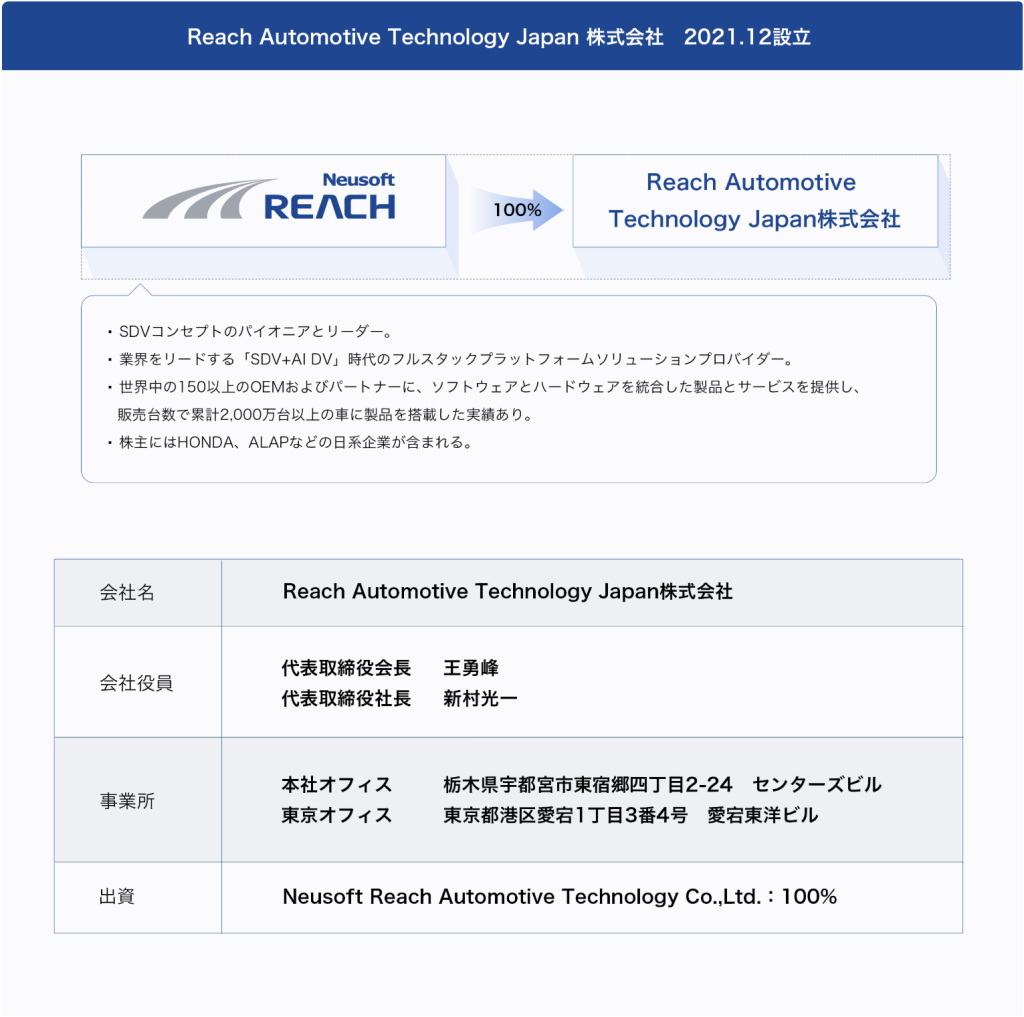 Reach Automotive Technology Japan 株式会社　2021.12設立

Neusoft REACH

100%

Reach Automotive Technology Japan株式会社

・SDVコンセプトのパイオニアとリーダー。
・業界をリードする「SDV+AI DV」時代のフルスタックプラットフォームソリューションプロバイダー。
・世界中の150以上のOEMおよびパートナーに、ソフトウェアとハードウェアを統合した製品とサービスを提供し、販売台数で累計2,000万台以上の車に製品を搭載した実績あり。
・株主にはHONDA、ALAPなどの日系企業が含まれる。

| 会社名 | Reach Automotive Technology Japan株式会社 |
|---|---|
| 会社役員 | 代表取締役会長　王勇峰<br>代表取締役社長　新村光一 |
| 事業所 | 本社オフィス　栃木県宇都宮市東宿郷四丁目2-24　センターズビル<br>東京オフィス　東京都港区愛宕1丁目3番4号　愛宕東洋ビル |
| 出資 | Neusoft Reach Automotive Technology Co.,Ltd.：100% |